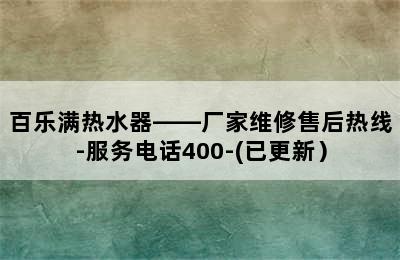 百乐满热水器——厂家维修售后热线-服务电话400-(已更新)